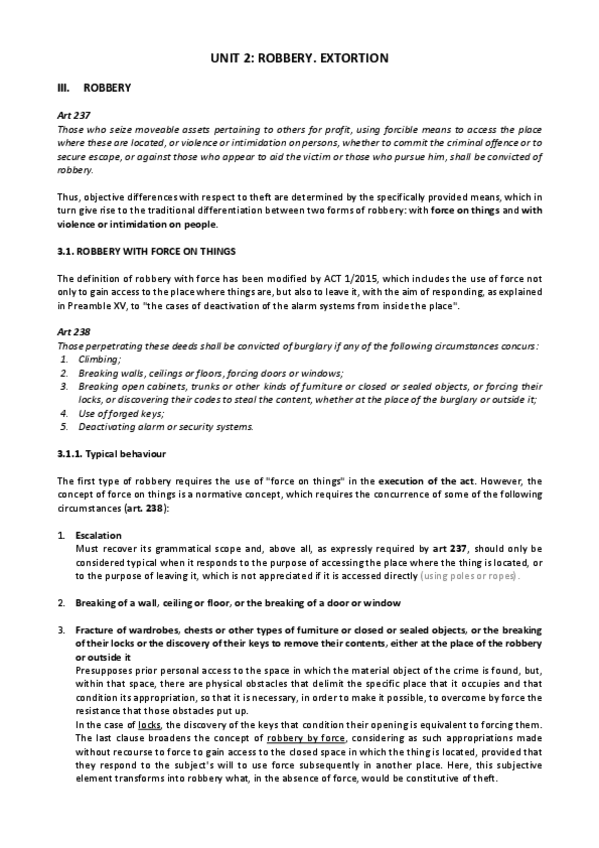 UNIT 2: ROBBERY. EXTORTION

III. ROBBERY

Art 237
Those who seize moveable assets pertaining to others for profit, using forcible means to access the place where these are located, or violence or intimidation on persons, whether to commit the criminal offence or to secure escape, or against those who appear to aid the victim or those who pursue him, shall be convicted of robbery.

Thus, objective differences with respect to theft are determined by the specifically provided means, which in turn give rise to the traditional differentiation between two forms of robbery: with force on things and with violence or intimidation on people.

3.1. ROBBERY WITH FORCE ON THINGS

The definition of robbery with force has been modified by ACT 1/2015, which includes the use of force not only to gain access to the place where things are, but also to leave it, with the aim of responding, as explained in Preamble XV, to "the cases of deactivation of the alarm systems from inside the place".

Art 238
Those perpetrating these deeds shall be convicted of burglary if any of the following circumstances concurs:
1. Climbing;
2. Breaking walls, ceilings or floors, forcing doors or windows;
3. Breaking open cabinets, trunks or other kinds of furniture or closed or sealed objects, or forcing their locks, or discovering their codes to steal the content, whether at the place of the burglary or outside it;
4. Use of forged keys;
5. Deactivating alarm or security systems.

3.1.1. Typical behaviour

The first type of robbery requires the use of "force on things" in the execution of the act. However, the concept of force on things is a normative concept, which requires the concurrence of some of the following circumstances (art. 238):

1. Escalation
Must recover its grammatical scope and, above all, as expressly required by art 237, should only be considered typical when it responds to the purpose of accessing the place where the thing is located, or to the purpose of leaving it, which is not appreciated if it is accessed directly (using poles or ropes).

2. Breaking of a wall, ceiling or floor, or the breaking of a door or window

3. Fracture of wardrobes, chests or other types of furniture or closed or sealed objects, or the breaking of their locks or the discovery of their keys to remove their contents, either at the place of the robbery or outside it
Presupposes prior personal access to the space in which the material object of the crime is found, but, within that space, there are physical obstacles that delimit the specific place that it occupies and that condition its appropriation, so that it is necessary, in order to make it possible, to overcome by force the resistance that those obstacles put up.
In the case of locks, the discovery of the keys that condition their opening is equivalent to forcing them. The last clause broadens the concept of robbery by force, considering as such appropriations made without recourse to force to gain access to the closed space in which the thing is located, provided that they respond to the subject's will to use force subsequently in another place. Here, this subjective element transforms into robbery what, in the absence of force, would be constitutive of theft.